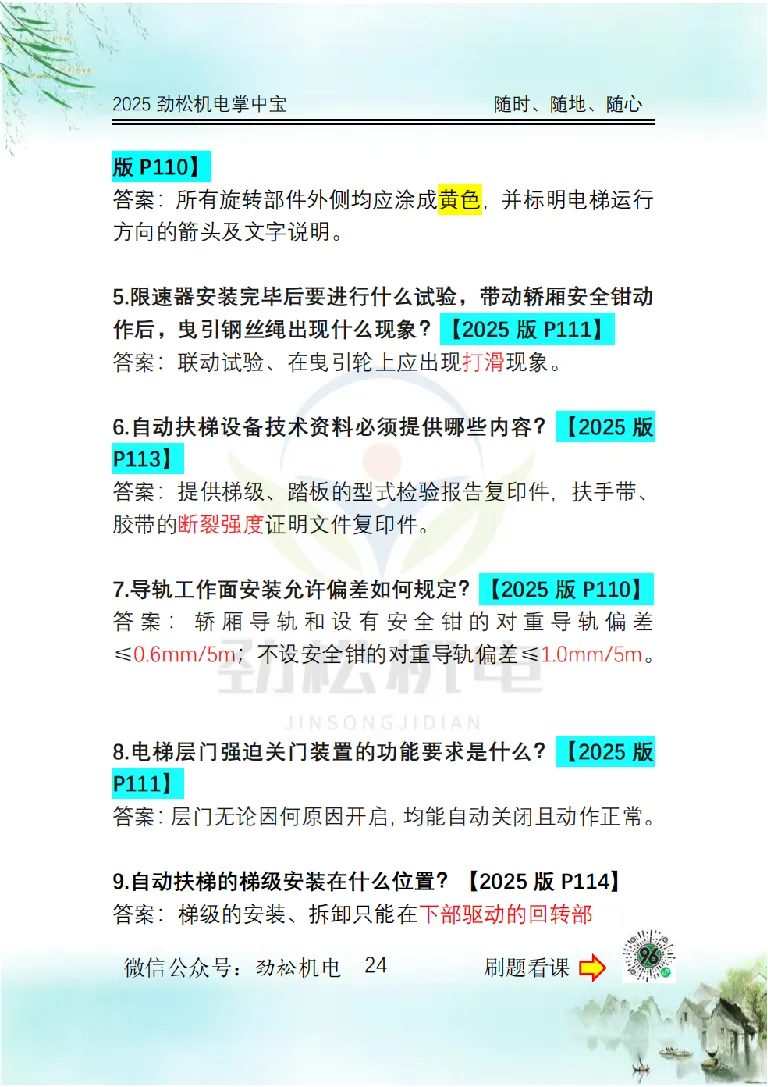 2025 劲松机电掌中宝　　随时、随地、随心

版 P110】
答案：所有旋转部件外侧均应涂成黄色，并标明电梯运行方向的箭头及文字说明。

5.限速器安装完毕后要进行什么试验，带动轿厢安全钳动作后，曳引钢丝绳出现什么现象？【2025 版 P111】
答案：联动试验、在曳引轮上应出现打滑现象。

6.自动扶梯设备技术资料必须提供哪些内容？【2025 版 P113】
答案：提供梯级、踏板的型式检验报告复印件，扶手带、胶带的断裂强度证明文件复印件。

7.导轨工作面安装允许偏差如何规定？【2025 版 P110】
答案：轿厢导轨和设有安全钳的对重导轨偏差≤0.6mm/5m；不设安全钳的对重导轨偏差≤1.0mm/5m。

劲松机电
JINSONGJIDIAN

8.电梯层门强迫关门装置的功能要求是什么？【2025 版 P111】
答案：层门无论因何原因开启，均能自动关闭且动作正常。

9.自动扶梯的梯级安装在什么位置？【2025 版 P114】
答案：梯级的安装、拆卸只能在下部驱动的回转部

微信公众号：劲松机电　24　刷题看课